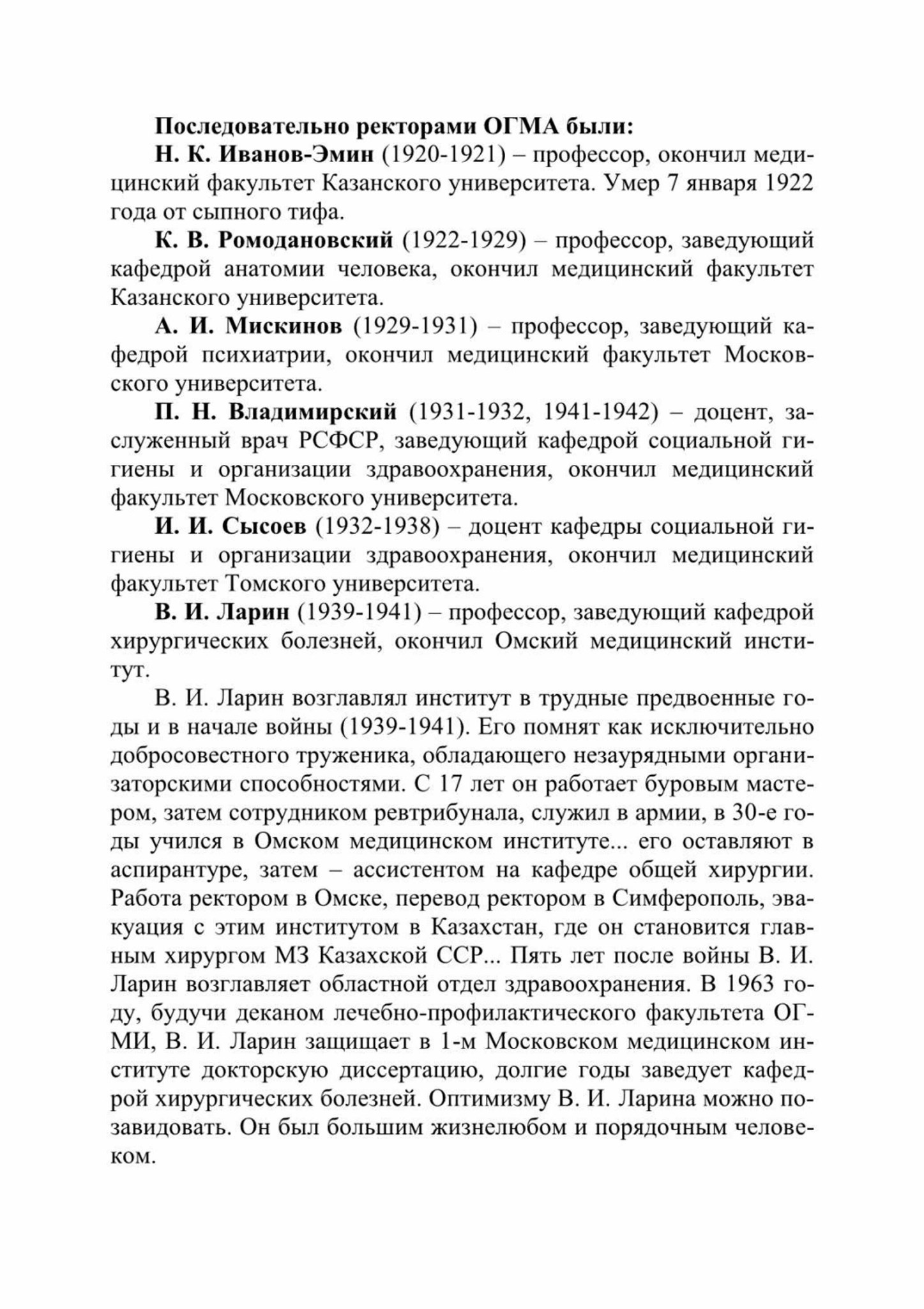 Последовательно ректорами ОГМА были:

Н. К. Иванов-Эмин (1920-1921) – профессор, окончил медицинский факультет Казанского университета. Умер 7 января 1922 года от сыпного тифа.

К. В. Ромодановский (1922-1929) – профессор, заведующий кафедрой анатомии человека, окончил медицинский факультет Казанского университета.

А. И. Мискинов (1929-1931) – профессор, заведующий кафедрой психиатрии, окончил медицинский факультет Московского университета.

П. Н. Владимирский (1931-1932, 1941-1942) – доцент, заслуженный врач РСФСР, заведующий кафедрой социальной гигиены и организации здравоохранения, окончил медицинский факультет Московского университета.

И. И. Сысоев (1932-1938) – доцент кафедры социальной гигиены и организации здравоохранения, окончил медицинский факультет Томского университета.

В. И. Ларин (1939-1941) – профессор, заведующий кафедрой хирургических болезней, окончил Омский медицинский институт.

В. И. Ларин возглавлял институт в трудные предвоенные годы и в начале войны (1939-1941). Его помнят как исключительно добросовестного труженика, обладающего незаурядными организаторскими способностями. С 17 лет он работает буровым мастером, затем сотрудником ревтрибунала, служил в армии, в 30-е годы учился в Омском медицинском институте... его оставляют в аспирантуре, затем – ассистентом на кафедре общей хирургии. Работа ректором в Омске, перевод ректором в Симферополь, эвакуация с этим институтом в Казахстан, где он становится главным хирургом МЗ Казахской ССР... Пять лет после войны В. И. Ларин возглавляет областной отдел здравоохранения. В 1963 году, будучи деканом лечебно-профилактического факультета ОГМИ, В. И. Ларин защищает в 1-м Московском медицинском институте докторскую диссертацию, долгие годы заведует кафедрой хирургических болезней. Оптимизму В. И. Ларина можно позавидовать. Он был большим жизнелюбом и порядочным человеком.